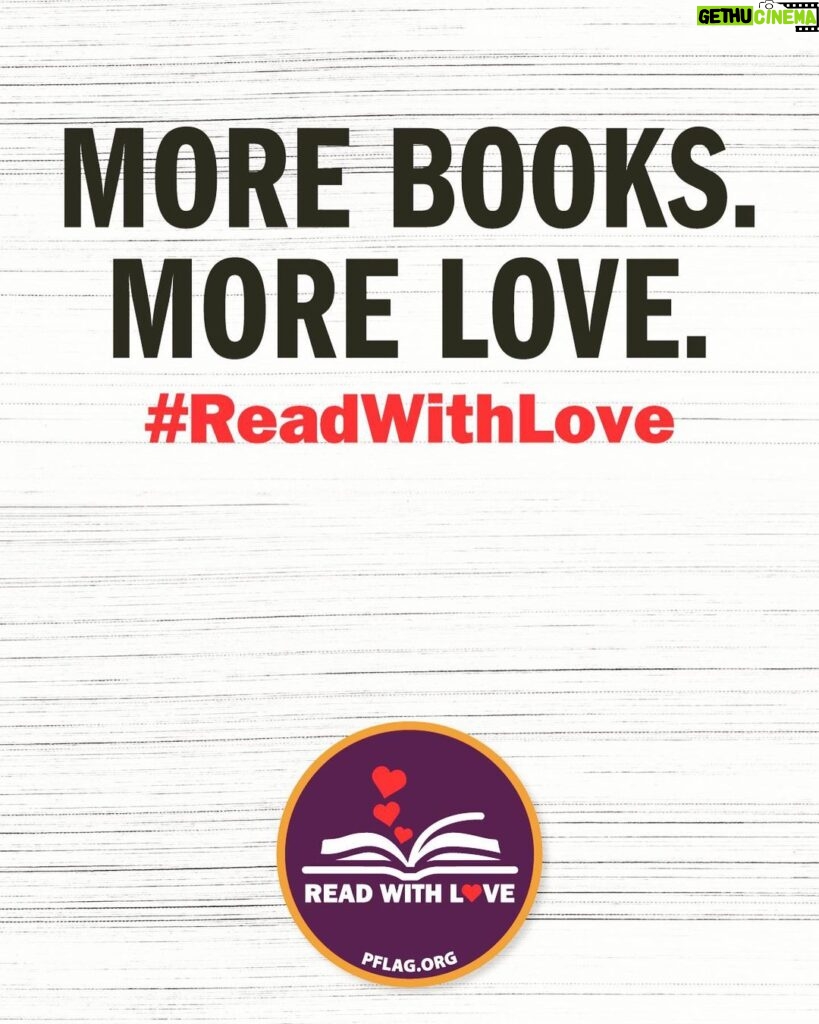 GETHU CINEMA

MORE BOOKS.
MORE LOVE.

#ReadWithLove

READ WITH LOVE

PFLAG.ORG